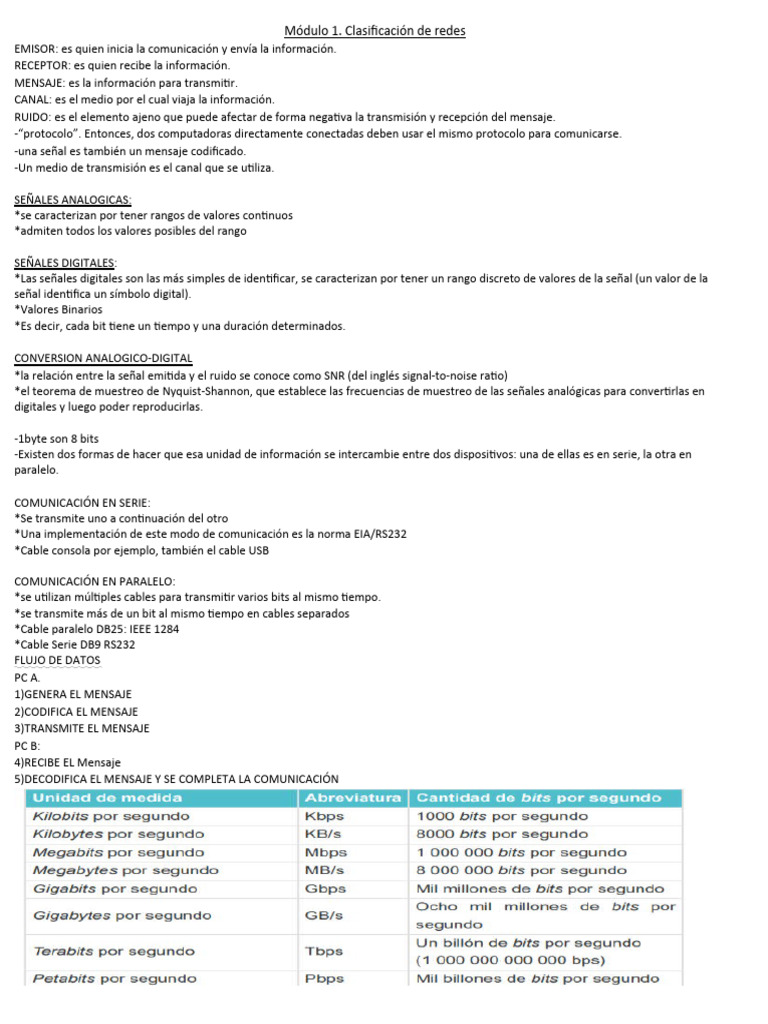 Módulo 1. Clasificación de redes

EMISOR: es quien inicia la comunicación y envía la información.
RECEPTOR: es quien recibe la información.
MENSAJE: es la información para transmitir.
CANAL: es el medio por el cual viaja la información.
RUIDO: es el elemento ajeno que puede afectar de forma negativa la transmisión y recepción del mensaje.
-"protocolo". Entonces, dos computadoras directamente conectadas deben usar el mismo protocolo para comunicarse.
-una señal es también un mensaje codificado.
-Un medio de transmisión es el canal que se utiliza.

SEÑALES ANALOGICAS:
*se caracterizan por tener rangos de valores continuos
*admiten todos los valores posibles del rango

SEÑALES DIGITALES:
*Las señales digitales son las más simples de identificar, se caracterizan por tener un rango discreto de valores de la señal (un valor de la señal identifica un símbolo digital).
*Valores Binarios
*Es decir, cada bit tiene un tiempo y una duración determinados.

CONVERSION ANALOGICO-DIGITAL
*la relación entre la señal emitida y el ruido se conoce como SNR (del inglés signal-to-noise ratio)
*el teorema de muestreo de Nyquist-Shannon, que establece las frecuencias de muestreo de las señales analógicas para convertirlas en digitales y luego poder reproducirlas.

-1byte son 8 bits
-Existen dos formas de hacer que esa unidad de información se intercambie entre dos dispositivos: una de ellas es en serie, la otra en paralelo.

COMUNICACIÓN EN SERIE:
*Se transmite uno a continuación del otro
*Una implementación de este modo de comunicación es la norma EIA/RS232
*Cable consola por ejemplo, también el cable USB

COMUNICACIÓN EN PARALELO:
*se utilizan múltiples cables para transmitir varios bits al mismo tiempo.
*se transmite más de un bit al mismo tiempo en cables separados
*Cable paralelo DB25: IEEE 1284
*Cable Serie DB9 RS232
FLUJO DE DATOS
PC A.
1)GENERA EL MENSAJE
2)CODIFICA EL MENSAJE
3)TRANSMITE EL MENSAJE
PC B:
4)RECIBE EL Mensaje
5)DECODIFICA EL MENSAJE Y SE COMPLETA LA COMUNICACIÓN

| Unidad de medida | Abreviatura | Cantidad de bits por segundo |
|---|---|---|
| Kilobits por segundo | Kbps | 1000 bits por segundo |
| Kilobytes por segundo | KB/s | 8000 bits por segundo |
| Megabits por segundo | Mbps | 1 000 000 bits por segundo |
| Megabytes por segundo | MB/s | 8 000 000 bits por segundo |
| Gigabits por segundo | Gbps | Mil millones de bits por segundo |
| Gigabytes por segundo | GB/s | Ocho mil millones de bits por segundo |
| Terabits por segundo | Tbps | Un billón de bits por segundo (1 000 000 000 000 bps) |
| Petabits por segundo | Pbps | Mil billones de bits por segundo |